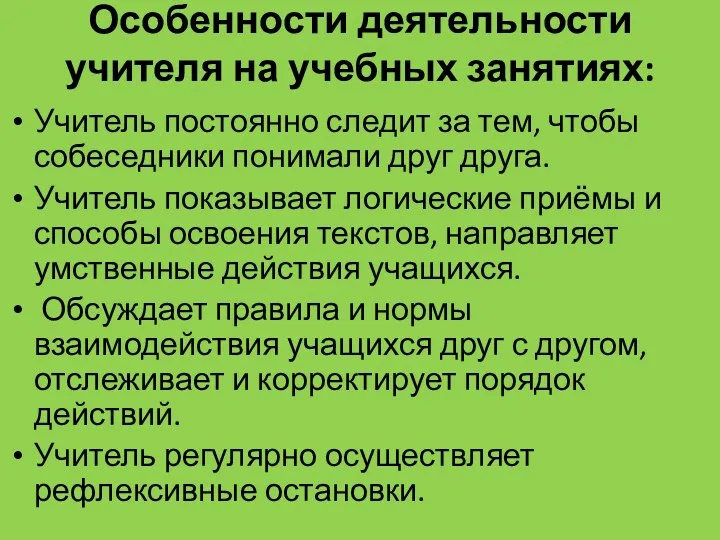 Особенности деятельности учителя на учебных занятиях:

• Учитель постоянно следит за тем, чтобы собеседники понимали друг друга.
• Учитель показывает логические приёмы и способы освоения текстов, направляет умственные действия учащихся.
• Обсуждает правила и нормы взаимодействия учащихся друг с другом, отслеживает и корректирует порядок действий.
• Учитель регулярно осуществляет рефлексивные остановки.